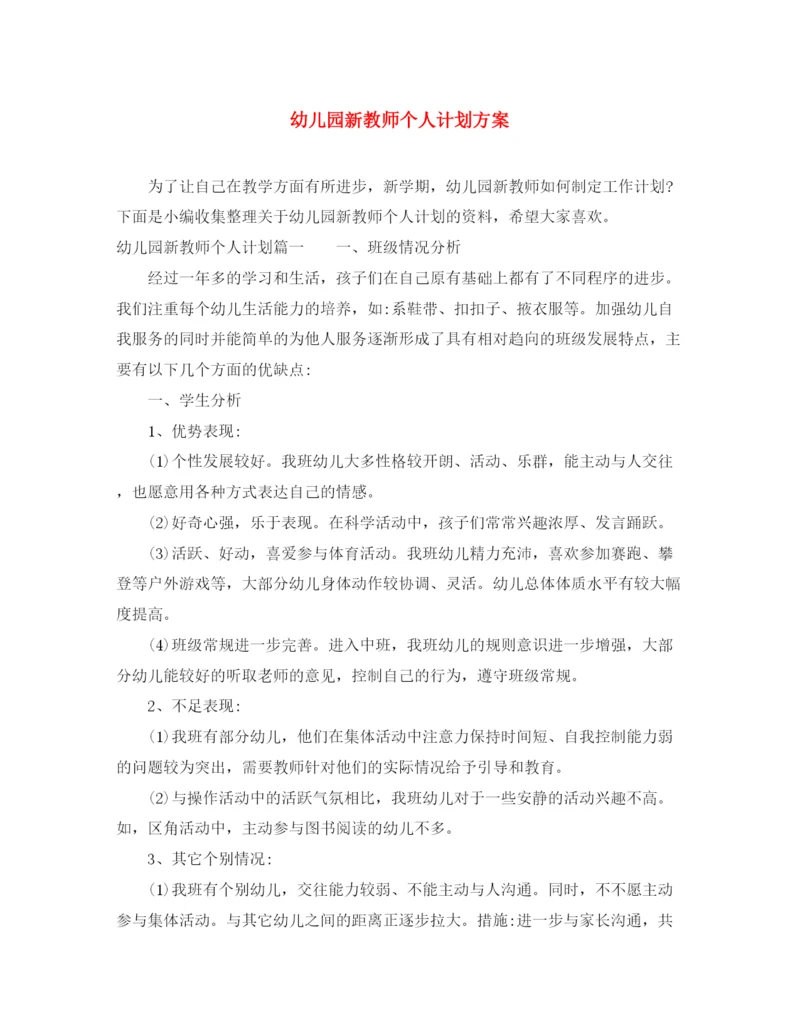 幼儿园新教师个人计划方案

为了让自己在教学方面有所进步，新学期，幼儿园新教师如何制定工作计划?下面是小编收集整理关于幼儿园新教师个人计划的资料，希望大家喜欢。

幼儿园新教师个人计划篇一　　一、班级情况分析

经过一年多的学习和生活，孩子们在自己原有基础上都有了不同程序的进步。我们注重每个幼儿生活能力的培养，如:系鞋带、扣扣子、掖衣服等。加强幼儿自我服务的同时并能简单的为他人服务逐渐形成了具有相对趋向的班级发展特点，主要有以下几个方面的优缺点:

一、学生分析

1、优势表现:

⑴个性发展较好。我班幼儿大多性格较开朗、活动、乐群，能主动与人交往，也愿意用各种方式表达自己的情感。

⑵好奇心强，乐于表现。在科学活动中，孩子们常常兴趣浓厚、发言踊跃。

⑶活跃、好动，喜爱参与体育活动。我班幼儿精力充沛，喜欢参加赛跑、攀登等户外游戏等，大部分幼儿身体动作较协调、灵活。幼儿总体体质水平有较大幅度提高。

⑷班级常规进一步完善。进入中班，我班幼儿的规则意识进一步增强，大部分幼儿能较好的听取老师的意见，控制自己的行为，遵守班级常规。

2、不足表现:

⑴我班有部分幼儿，他们在集体活动中注意力保持时间短、自我控制能力弱的问题较为突出，需要教师针对他们的实际情况给予引导和教育。

⑵与操作活动中的活跃气氛相比，我班幼儿对于一些安静的活动兴趣不高。如，区角活动中，主动参与图书阅读的幼儿不多。

3、其它个别情况:

⑴我班有个别幼儿，交往能力较弱、不能主动与人沟通。同时，不不愿主动参与集体活动。与其它幼儿之间的距离正逐步拉大。措施:进一步与家长沟通，共